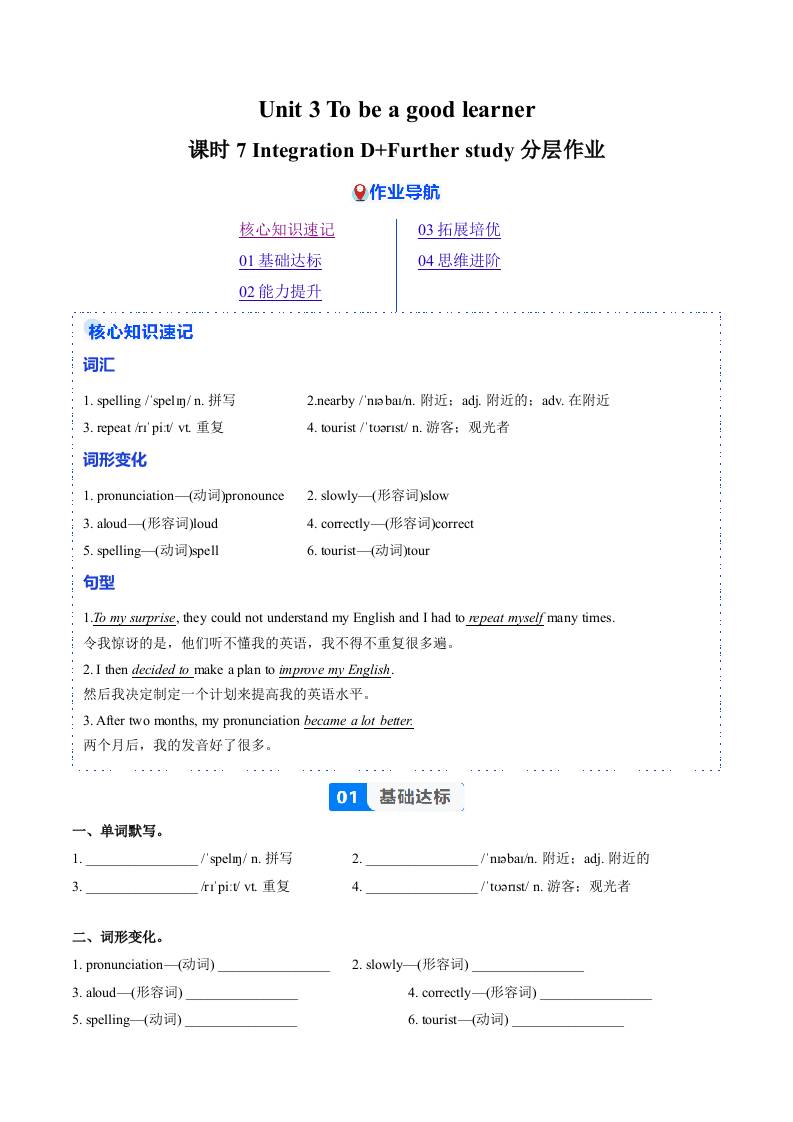 Unit 3 To be a good learner

课时 7 Integration D+Further study 分层作业

作业导航

核心知识速记
01 基础达标
02 能力提升
03 拓展培优
04 思维进阶

核心知识速记

词汇

1. spelling /ˈspelɪŋ/ n. 拼写
2.nearby /ˈnɪəbaɪ/n. 附近；adj. 附近的；adv. 在附近
3. repeat /rɪˈpiːt/ vt. 重复
4. tourist /ˈtʊərɪst/ n. 游客；观光者

词形变化

1. pronunciation—(动词)pronounce
2. slowly—(形容词)slow
3. aloud—(形容词)loud
4. correctly—(形容词)correct
5. spelling—(动词)spell
6. tourist—(动词)tour

句型

1.To my surprise, they could not understand my English and I had to repeat myself many times.
令我惊讶的是，他们听不懂我的英语，我不得不重复很多遍。
2. I then decided to make a plan to improve my English.
然后我决定制定一个计划来提高我的英语水平。
3. After two months, my pronunciation became a lot better.
两个月后，我的发音好了很多。

01 基础达标

一、单词默写。

1. ________________ /ˈspelɪŋ/ n. 拼写
2. ________________ /ˈnɪəbaɪ/n. 附近；adj. 附近的
3. ________________ /rɪˈpiːt/ vt. 重复
4. ________________ /ˈtʊərɪst/ n. 游客；观光者

二、词形变化。

1. pronunciation—(动词) ________________
2. slowly—(形容词) ________________
3. aloud—(形容词) ________________
4. correctly—(形容词) ________________
5. spelling—(动词) ________________
6. tourist—(动词) ________________